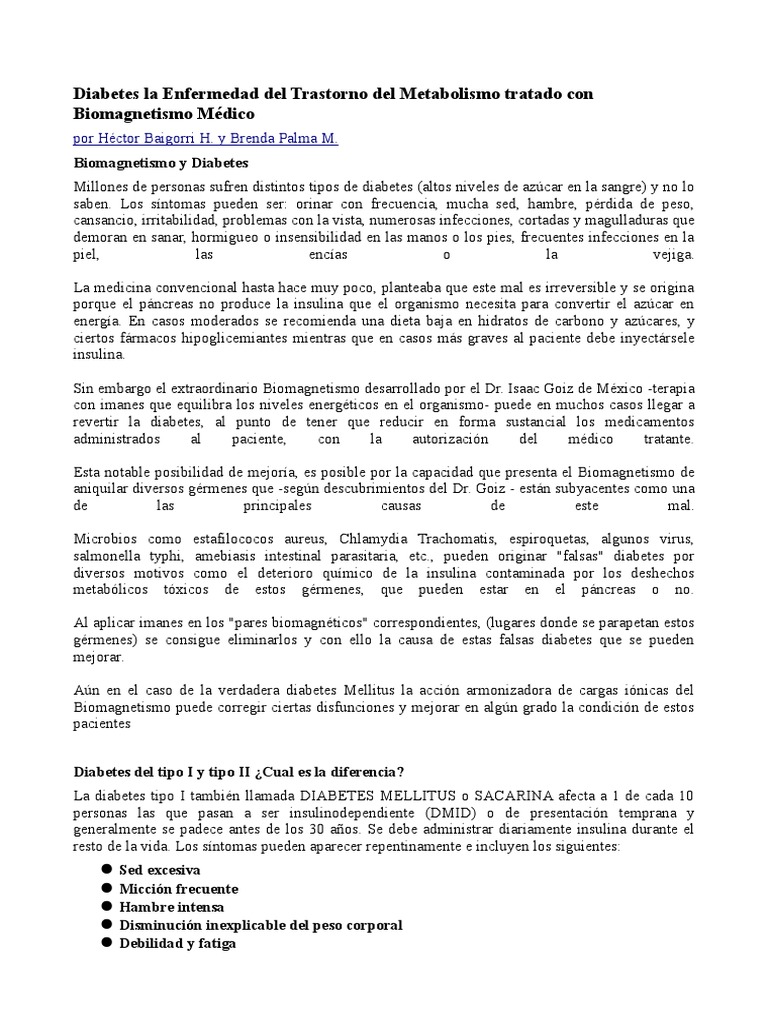 Diabetes la Enfermedad del Trastorno del Metabolismo tratado con Biomagnetismo Médico

por Héctor Baigorri H. y Brenda Palma M.

Biomagnetismo y Diabetes

Millones de personas sufren distintos tipos de diabetes (altos niveles de azúcar en la sangre) y no lo saben. Los síntomas pueden ser: orinar con frecuencia, mucha sed, hambre, pérdida de peso, cansancio, irritabilidad, problemas con la vista, numerosas infecciones, cortadas y magulladuras que demoran en sanar, hormigueo o insensibilidad en las manos o los pies, frecuentes infecciones en la piel, las encías o la vejiga.

La medicina convencional hasta hace muy poco, planteaba que este mal es irreversible y se origina porque el páncreas no produce la insulina que el organismo necesita para convertir el azúcar en energía. En casos moderados se recomienda una dieta baja en hidratos de carbono y azúcares, y ciertos fármacos hipoglicemiantes mientras que en casos más graves al paciente debe inyectársele insulina.

Sin embargo el extraordinario Biomagnetismo desarrollado por el Dr. Isaac Goiz de México -terapia con imanes que equilibra los niveles energéticos en el organismo- puede en muchos casos llegar a revertir la diabetes, al punto de tener que reducir en forma sustancial los medicamentos administrados al paciente, con la autorización del médico tratante.

Esta notable posibilidad de mejoría, es posible por la capacidad que presenta el Biomagnetismo de aniquilar diversos gérmenes que -según descubrimientos del Dr. Goiz - están subyacentes como una de las principales causas de este mal.

Microbios como estafilococos aureus, Chlamydia Trachomatis, espiroquetas, algunos virus, salmonella typhi, amebiasis intestinal parasitaria, etc., pueden originar "falsas" diabetes por diversos motivos como el deterioro químico de la insulina contaminada por los deshechos metabólicos tóxicos de estos gérmenes, que pueden estar en el páncreas o no.

Al aplicar imanes en los "pares biomagnéticos" correspondientes, (lugares donde se parapetan estos gérmenes) se consigue eliminarlos y con ello la causa de estas falsas diabetes que se pueden mejorar.

Aún en el caso de la verdadera diabetes Mellitus la acción armonizadora de cargas iónicas del Biomagnetismo puede corregir ciertas disfunciones y mejorar en algún grado la condición de estos pacientes

Diabetes del tipo I y tipo II ¿Cual es la diferencia?

La diabetes tipo I también llamada DIABETES MELLITUS o SACARINA afecta a 1 de cada 10 personas las que pasan a ser insulinodependiente (DMID) o de presentación temprana y generalmente se padece antes de los 30 años. Se debe administrar diariamente insulina durante el resto de la vida. Los síntomas pueden aparecer repentinamente e incluyen los siguientes:

- Sed excesiva
- Micción frecuente
- Hambre intensa
- Disminución inexplicable del peso corporal
- Debilidad y fatiga